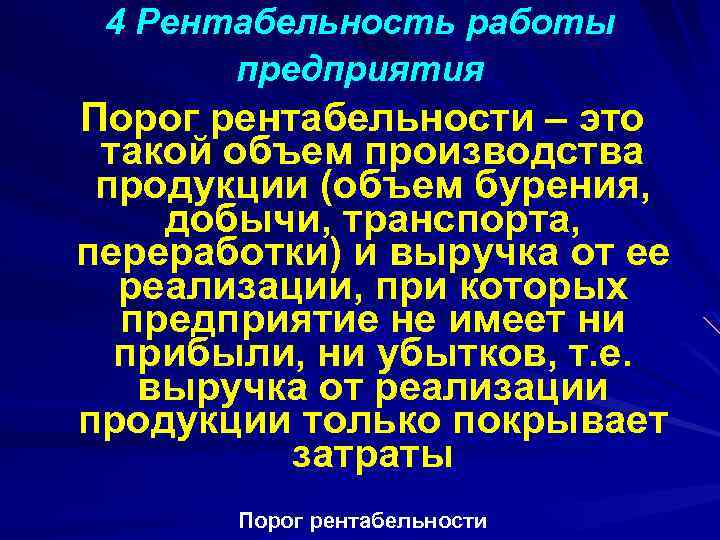 4 Рентабельность работы предприятия

Порог рентабельности – это такой объем производства продукции (объем бурения, добычи, транспорта, переработки) и выручка от ее реализации, при которых предприятие не имеет ни прибыли, ни убытков, т.е. выручка от реализации продукции только покрывает затраты

Порог рентабельности